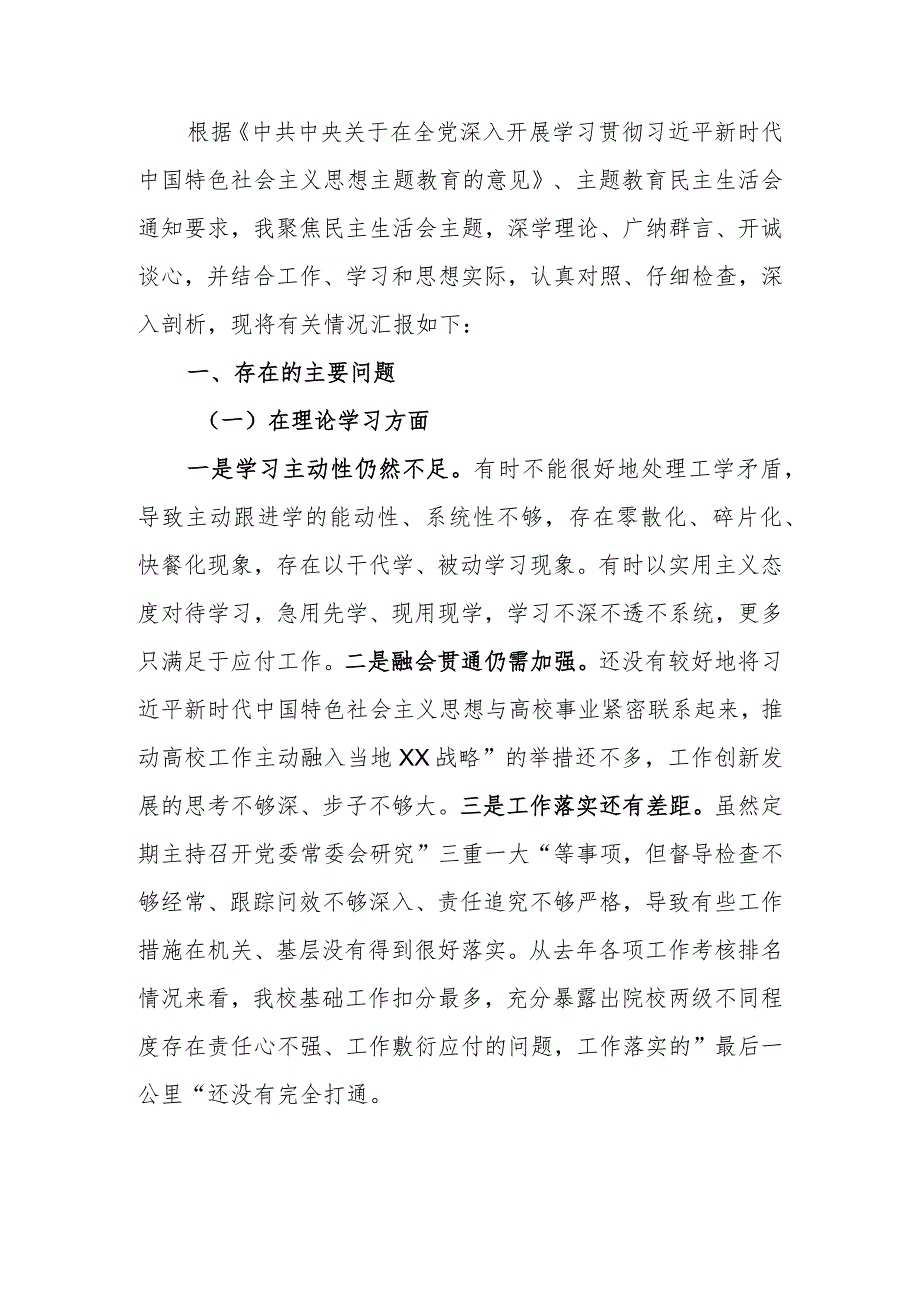 根据《中共中央关于在全党深入开展学习贯彻习近平新时代中国特色社会主义思想主题教育的意见》、主题教育民主生活会通知要求，我聚焦民主生活会主题，深学理论、广纳群言、开诚谈心，并结合工作、学习和思想实际，认真对照、仔细检查，深入剖析，现将有关情况汇报如下：

一、存在的主要问题

（一）在理论学习方面

一是学习主动性仍然不足。有时不能很好地处理工学矛盾，导致主动跟进学的能动性、系统性不够，存在零散化、碎片化、快餐化现象，存在以干代学、被动学习现象。有时以实用主义态度对待学习，急用先学、现用现学，学习不深不透不系统，更多只满足于应付工作。二是融会贯通仍需加强。还没有较好地将习近平新时代中国特色社会主义思想与高校事业紧密联系起来，推动高校工作主动融入当地XX战略”的举措还不多，工作创新发展的思考不够深、步子不够大。三是工作落实还有差距。虽然定期主持召开党委常委会研究”三重一大“等事项，但督导检查不够经常、跟踪问效不够深入、责任追究不够严格，导致有些工作措施在机关、基层没有得到很好落实。从去年各项工作考核排名情况来看，我校基础工作扣分最多，充分暴露出院校两级不同程度存在责任心不强、工作敷衍应付的问题，工作落实的”最后一公里“还没有完全打通。